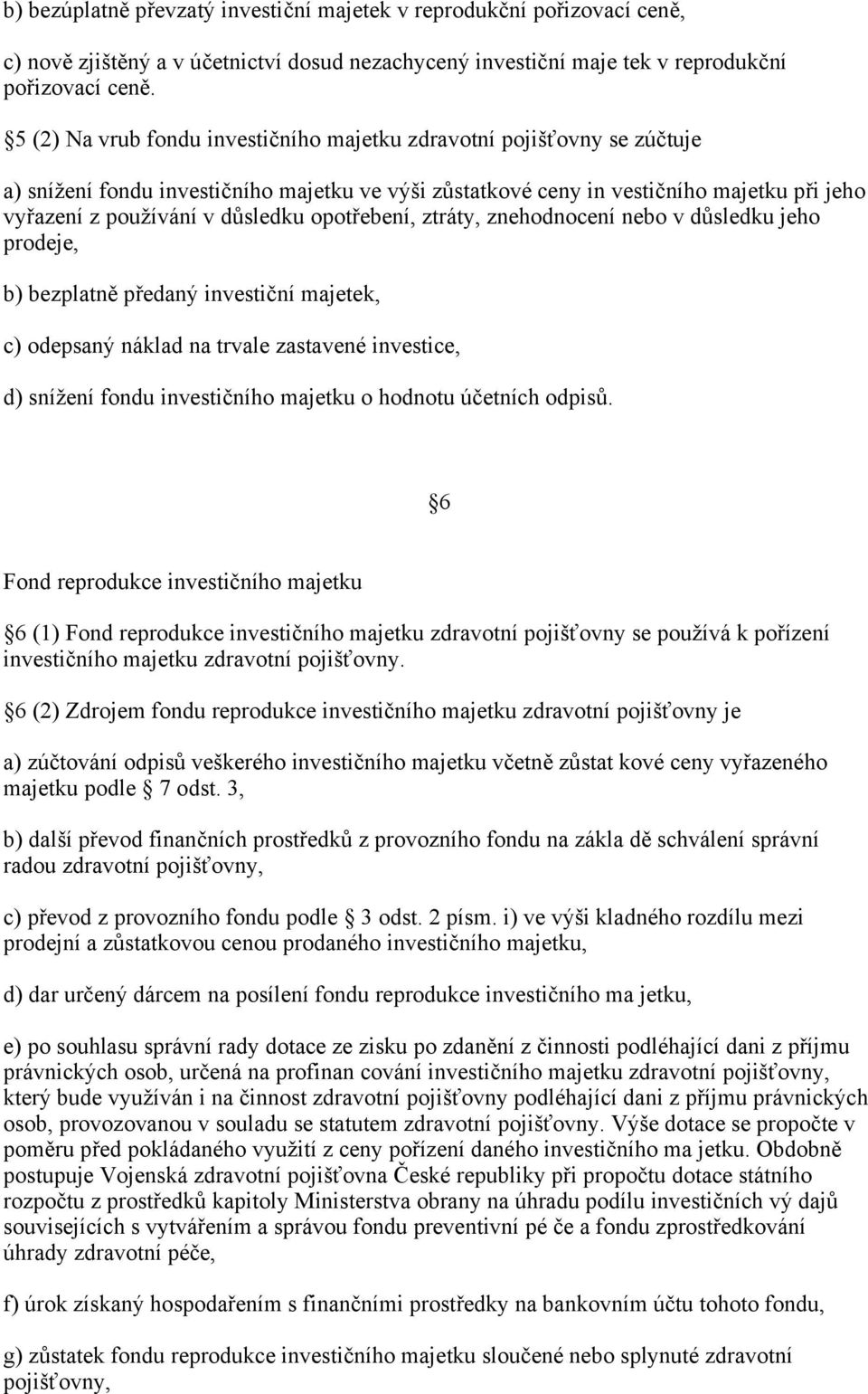 b) bezúplatně převzatý investiční majetek v reprodukční pořizovací ceně,

c) nově zjištěný a v účetnictví dosud nezachycený investiční maje tek v reprodukční pořizovací ceně.

5 (2) Na vrub fondu investičního majetku zdravotní pojišťovny se zúčtuje

a) snížení fondu investičního majetku ve výši zůstatkové ceny in vestičního majetku při jeho vyřazení z používání v důsledku opotřebení, ztráty, znehodnocení nebo v důsledku jeho prodeje,

b) bezplatně předaný investiční majetek,

c) odepsaný náklad na trvale zastavené investice,

d) snížení fondu investičního majetku o hodnotu účetních odpisů.

6

Fond reprodukce investičního majetku

6 (1) Fond reprodukce investičního majetku zdravotní pojišťovny se používá k pořízení investičního majetku zdravotní pojišťovny.

6 (2) Zdrojem fondu reprodukce investičního majetku zdravotní pojišťovny je

a) zúčtování odpisů veškerého investičního majetku včetně zůstat kové ceny vyřazeného majetku podle 7 odst. 3,

b) další převod finančních prostředků z provozního fondu na zákla dě schválení správní radou zdravotní pojišťovny,

c) převod z provozního fondu podle 3 odst. 2 písm. i) ve výši kladného rozdílu mezi prodejní a zůstatkovou cenou prodaného investičního majetku,

d) dar určený dárcem na posílení fondu reprodukce investičního ma jetku,

e) po souhlasu správní rady dotace ze zisku po zdanění z činnosti podléhající dani z příjmu právnických osob, určená na profinan cování investičního majetku zdravotní pojišťovny, který bude využíván i na činnost zdravotní pojišťovny podléhající dani z příjmu právnických osob, provozovanou v souladu se statutem zdravotní pojišťovny. Výše dotace se propočte v poměru před pokládaného využití z ceny pořízení daného investičního ma jetku. Obdobně postupuje Vojenská zdravotní pojišťovna České republiky při propočtu dotace státního rozpočtu z prostředků kapitoly Ministerstva obrany na úhradu podílu investičních vý dajů souvisejících s vytvářením a správou fondu preventivní pé če a fondu zprostředkování úhrady zdravotní péče,

f) úrok získaný hospodařením s finančními prostředky na bankovním účtu tohoto fondu,

g) zůstatek fondu reprodukce investičního majetku sloučené nebo splynuté zdravotní pojišťovny,